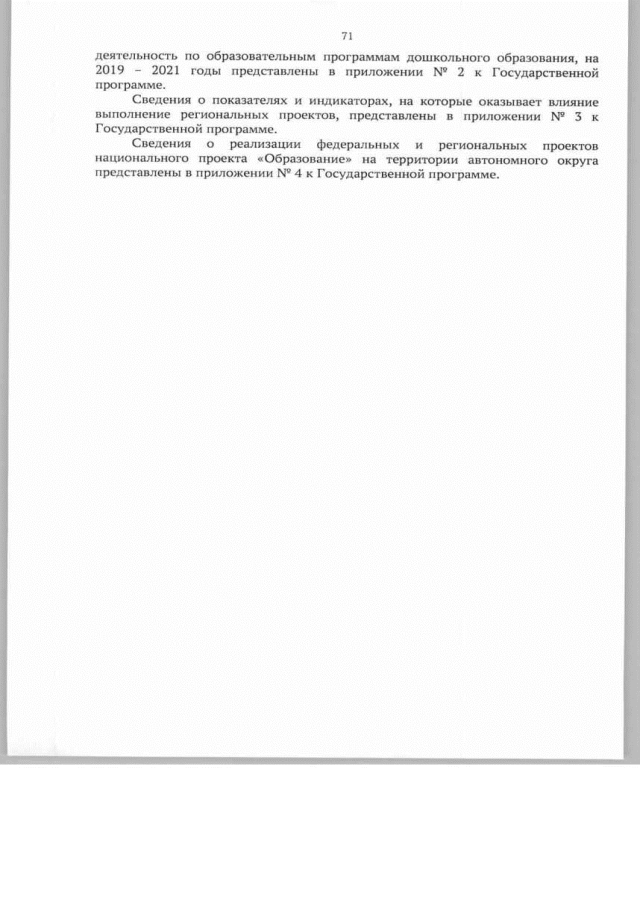 71

деятельность по образовательным программам дошкольного образования, на 2019 – 2021 годы представлены в приложении № 2 к Государственной программе.

Сведения о показателях и индикаторах, на которые оказывает влияние выполнение региональных проектов, представлены в приложении № 3 к Государственной программе.

Сведения о реализации федеральных и региональных проектов национального проекта «Образование» на территории автономного округа представлены в приложении № 4 к Государственной программе.